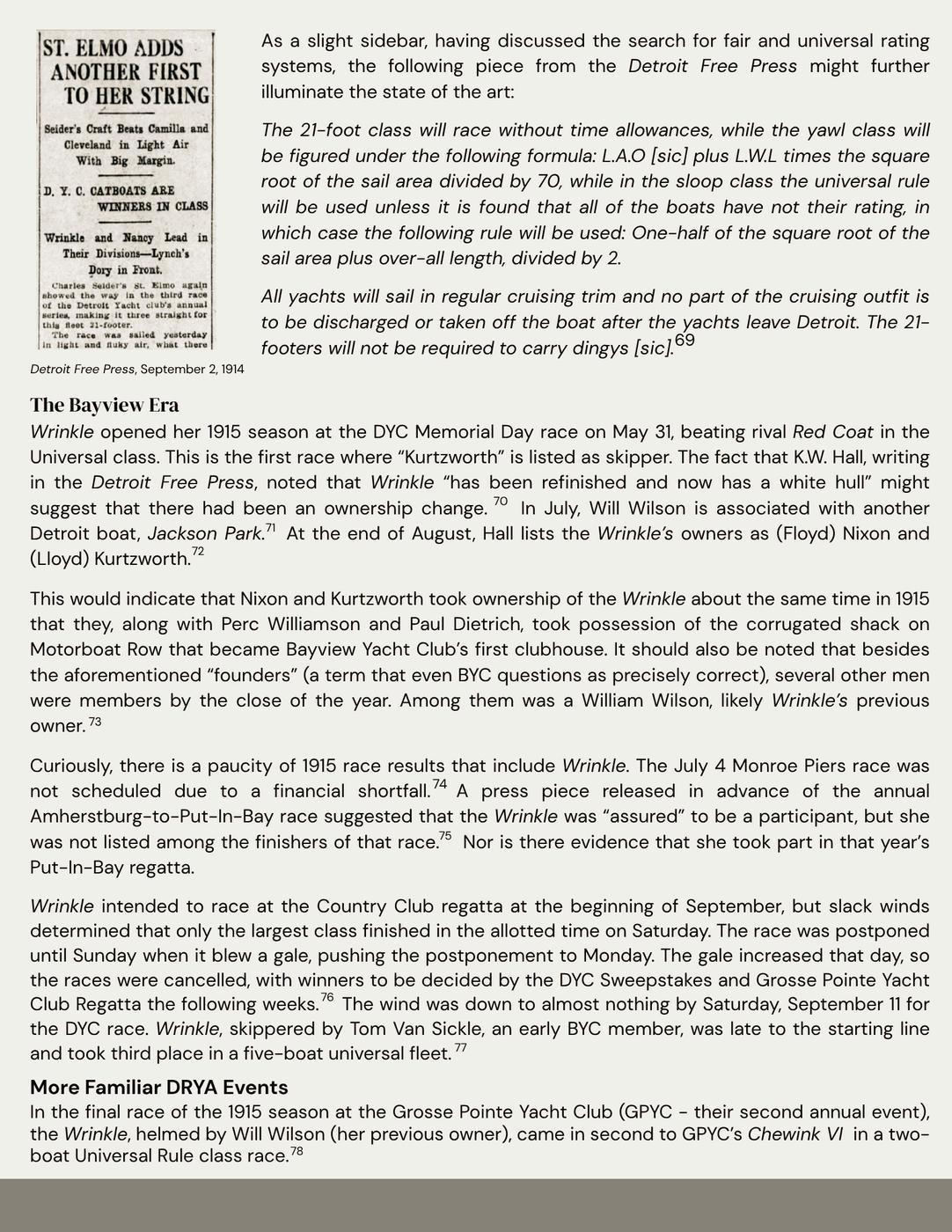 ST. ELMO ADDS ANOTHER FIRST TO HER STRING

Seider's Craft Beats Camilla and Cleveland in Light Air With Big Margin.

D. Y. C. CATBOATS ARE WINNERS IN CLASS

Wrinkle and Nancy Lead in Their Divisions—Lynch's Dory in Front.

Charles Seider's St. Elmo again showed the way in the third race of the Detroit Yacht club's annual series, making it three straight for this fleet 21-footer.

The race was sailed yesterday in light and fluky air, what there

Detroit Free Press, September 2, 1914

As a slight sidebar, having discussed the search for fair and universal rating systems, the following piece from the Detroit Free Press might further illuminate the state of the art:

The 21-foot class will race without time allowances, while the yawl class will be figured under the following formula: L.A.O [sic] plus L.W.L times the square root of the sail area divided by 70, while in the sloop class the universal rule will be used unless it is found that all of the boats have not their rating, in which case the following rule will be used: One-half of the square root of the sail area plus over-all length, divided by 2.

All yachts will sail in regular cruising trim and no part of the cruising outfit is to be discharged or taken off the boat after the yachts leave Detroit. The 21-footers will not be required to carry dingys [sic].$^{69}$

The Bayview Era

Wrinkle opened her 1915 season at the DYC Memorial Day race on May 31, beating rival Red Coat in the Universal class. This is the first race where "Kurtzworth" is listed as skipper. The fact that K.W. Hall, writing in the Detroit Free Press, noted that Wrinkle "has been refinished and now has a white hull" might suggest that there had been an ownership change. $^{70}$ In July, Will Wilson is associated with another Detroit boat, Jackson Park.$^{71}$ At the end of August, Hall lists the Wrinkle's owners as (Floyd) Nixon and (Lloyd) Kurtzworth.$^{72}$

This would indicate that Nixon and Kurtzworth took ownership of the Wrinkle about the same time in 1915 that they, along with Perc Williamson and Paul Dietrich, took possession of the corrugated shack on Motorboat Row that became Bayview Yacht Club's first clubhouse. It should also be noted that besides the aforementioned "founders" (a term that even BYC questions as precisely correct), several other men were members by the close of the year. Among them was a William Wilson, likely Wrinkle's previous owner. $^{73}$

Curiously, there is a paucity of 1915 race results that include Wrinkle. The July 4 Monroe Piers race was not scheduled due to a financial shortfall.$^{74}$ A press piece released in advance of the annual Amherstburg-to-Put-In-Bay race suggested that the Wrinkle was "assured" to be a participant, but she was not listed among the finishers of that race.$^{75}$ Nor is there evidence that she took part in that year's Put-In-Bay regatta.

Wrinkle intended to race at the Country Club regatta at the beginning of September, but slack winds determined that only the largest class finished in the allotted time on Saturday. The race was postponed until Sunday when it blew a gale, pushing the postponement to Monday. The gale increased that day, so the races were cancelled, with winners to be decided by the DYC Sweepstakes and Grosse Pointe Yacht Club Regatta the following weeks.$^{76}$ The wind was down to almost nothing by Saturday, September 11 for the DYC race. Wrinkle, skippered by Tom Van Sickle, an early BYC member, was late to the starting line and took third place in a five-boat universal fleet. $^{77}$

More Familiar DRYA Events

In the final race of the 1915 season at the Grosse Pointe Yacht Club (GPYC - their second annual event), the Wrinkle, helmed by Will Wilson (her previous owner), came in second to GPYC's Chewink VI in a two-boat Universal Rule class race.$^{78}$